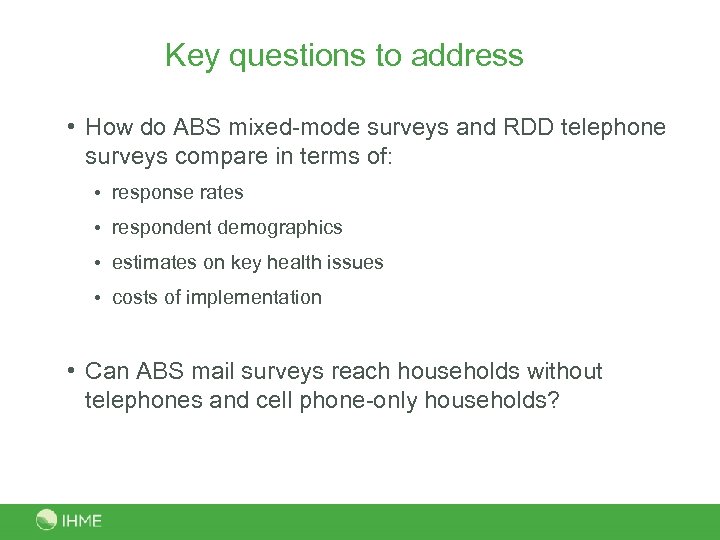 Key questions to address

• How do ABS mixed-mode surveys and RDD telephone surveys compare in terms of:

• response rates
• respondent demographics
• estimates on key health issues
• costs of implementation

• Can ABS mail surveys reach households without telephones and cell phone-only households?

IHME